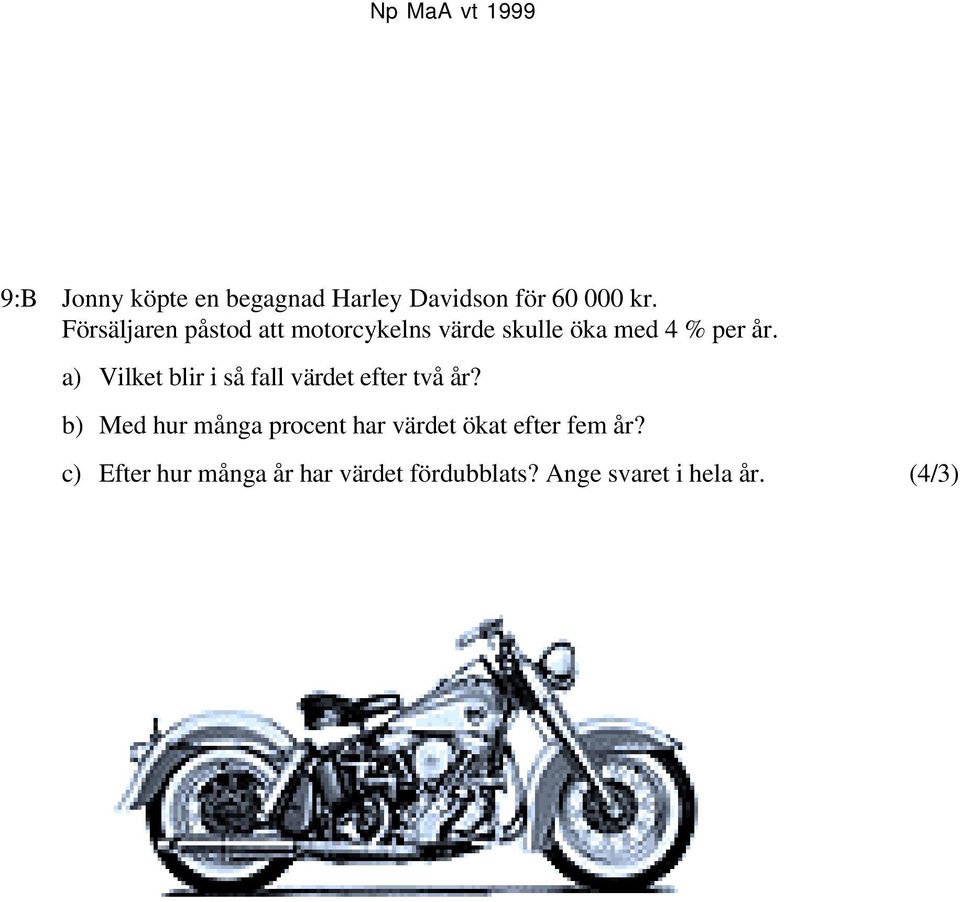 Np MaA vt 1999

9:B Jonny köpte en begagnad Harley Davidson för 60 000 kr. Försäljaren påstod att motorcykelns värde skulle öka med 4 % per år.

a) Vilket blir i så fall värdet efter två år?

b) Med hur många procent har värdet ökat efter fem år?

c) Efter hur många år har värdet fördubblats? Ange svaret i hela år. (4/3)